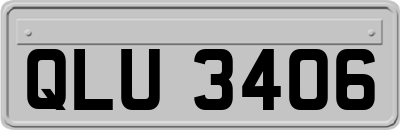 QLU 3406